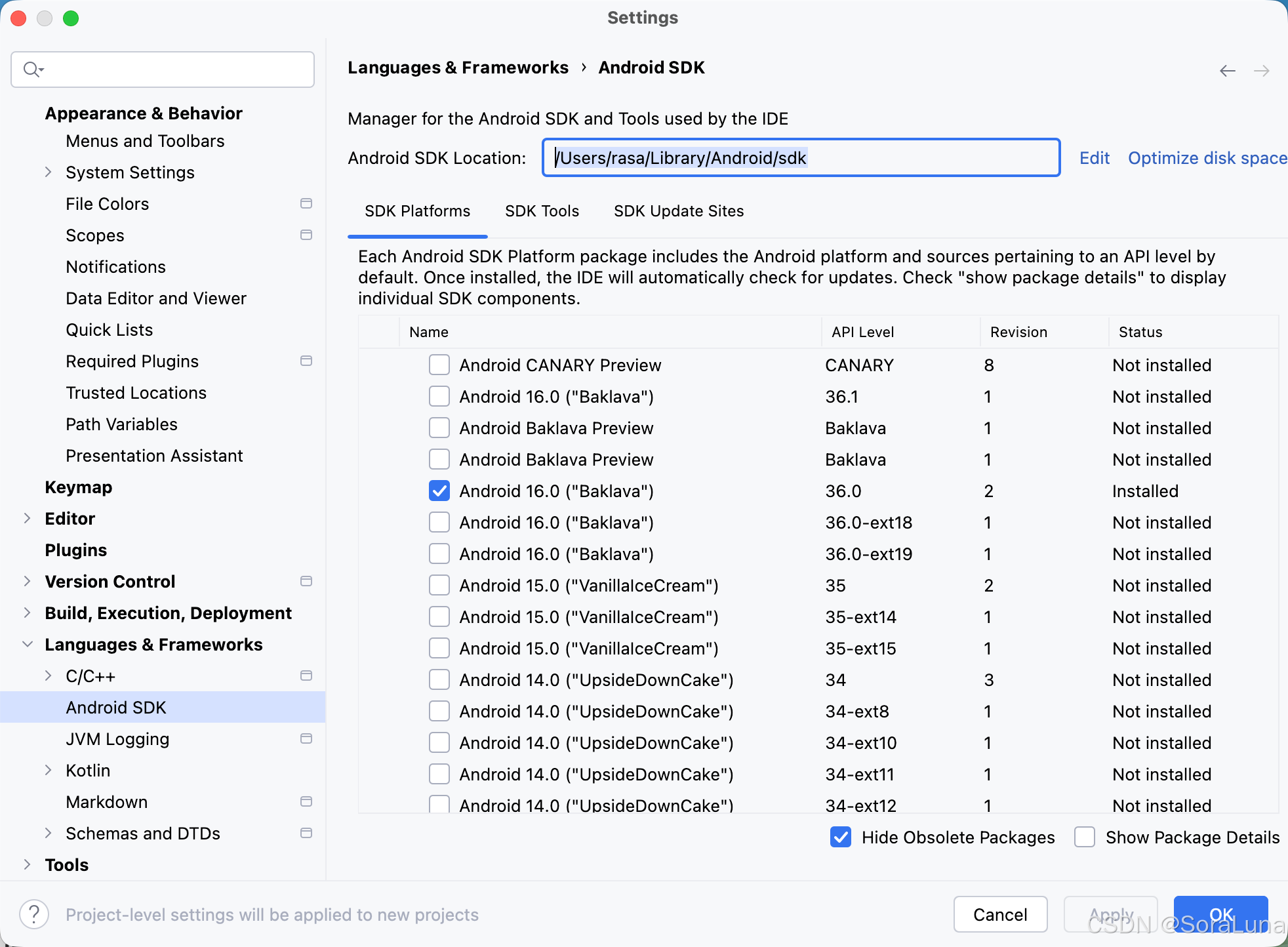 Settings

Appearance & Behavior
Menus and Toolbars
System Settings
File Colors
Scopes
Notifications
Data Editor and Viewer
Quick Lists
Required Plugins
Trusted Locations
Path Variables
Presentation Assistant
Keymap
Editor
Plugins
Version Control
Build, Execution, Deployment
Languages & Frameworks
C/C++
Android SDK
JVM Logging
Kotlin
Markdown
Schemas and DTDs
Tools

Languages & Frameworks › Android SDK

Manager for the Android SDK and Tools used by the IDE

Android SDK Location: /Users/rasa/Library/Android/sdk Edit Optimize disk space

SDK Platforms SDK Tools SDK Update Sites

Each Android SDK Platform package includes the Android platform and sources pertaining to an API level by default. Once installed, the IDE will automatically check for updates. Check "show package details" to display individual SDK components.

| Name | API Level | Revision | Status |
|---|---|---|---|
| Android CANARY Preview | CANARY | 8 | Not installed |
| Android 16.0 ("Baklava") | 36.1 | 1 | Not installed |
| Android Baklava Preview | Baklava | 1 | Not installed |
| Android Baklava Preview | Baklava | 1 | Not installed |
| Android 16.0 ("Baklava") | 36.0 | 2 | Installed |
| Android 16.0 ("Baklava") | 36.0-ext18 | 1 | Not installed |
| Android 16.0 ("Baklava") | 36.0-ext19 | 1 | Not installed |
| Android 15.0 ("VanillaIceCream") | 35 | 2 | Not installed |
| Android 15.0 ("VanillaIceCream") | 35-ext14 | 1 | Not installed |
| Android 15.0 ("VanillaIceCream") | 35-ext15 | 1 | Not installed |
| Android 14.0 ("UpsideDownCake") | 34 | 3 | Not installed |
| Android 14.0 ("UpsideDownCake") | 34-ext8 | 1 | Not installed |
| Android 14.0 ("UpsideDownCake") | 34-ext10 | 1 | Not installed |
| Android 14.0 ("UpsideDownCake") | 34-ext11 | 1 | Not installed |
| Android 14.0 ("UpsideDownCake") | 34-ext12 | 1 | Not installed |

Hide Obsolete Packages Show Package Details

Project-level settings will be applied to new projects

Cancel Apply OK

CSDN @SoraLuna